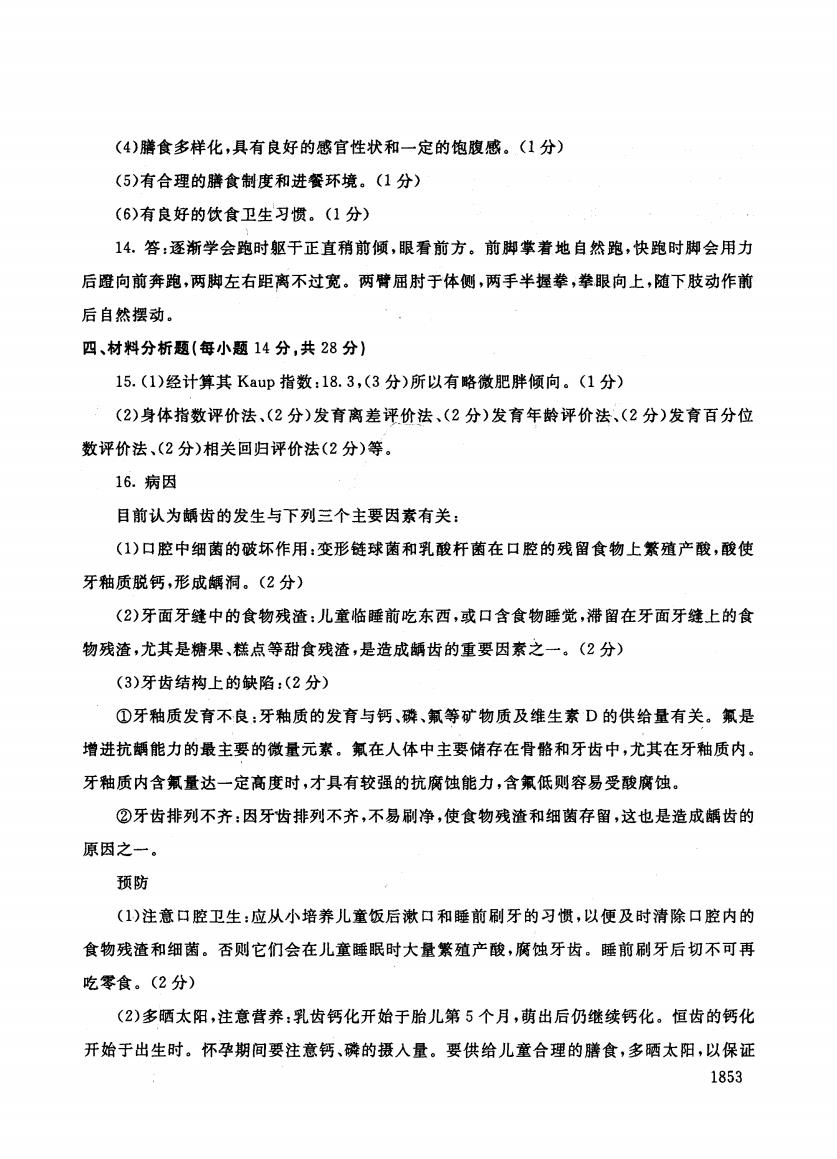 (4)膳食多样化，具有良好的感官性状和一定的饱腹感。(1分)

(5)有合理的膳食制度和进餐环境。(1分)

(6)有良好的饮食卫生习惯。(1分)

14. 答：逐渐学会跑时躯干正直稍前倾，眼看前方。前脚掌着地自然跑，快跑时脚会用力后蹬向前奔跑，两脚左右距离不过宽。两臂屈肘于体侧，两手半握拳，拳眼向上，随下肢动作前后自然摆动。

四、材料分析题(每小题14分，共28分)

15.(1)经计算其Kaup指数：18.3，(3分)所以有略微肥胖倾向。(1分)

(2)身体指数评价法、(2分)发育离差评价法、(2分)发育年龄评价法、(2分)发育百分位数评价法、(2分)相关回归评价法(2分)等。

16. 病因

目前认为龋齿的发生与下列三个主要因素有关：

(1)口腔中细菌的破坏作用：变形链球菌和乳酸杆菌在口腔的残留食物上繁殖产酸，酸使牙釉质脱钙，形成龋洞。(2分)

(2)牙面牙缝中的食物残渣：儿童临睡前吃东西，或口含食物睡觉，滞留在牙面牙缝上的食物残渣，尤其是糖果、糕点等甜食残渣，是造成龋齿的重要因素之一。(2分)

(3)牙齿结构上的缺陷：(2分)

①牙釉质发育不良：牙釉质的发育与钙、磷、氟等矿物质及维生素D的供给量有关。氟是增进抗龋能力的最主要的微量元素。氟在人体中主要储存在骨骼和牙齿中，尤其在牙釉质内。牙釉质内含氟量达一定高度时，才具有较强的抗腐蚀能力，含氟低则容易受酸腐蚀。

②牙齿排列不齐：因牙齿排列不齐，不易刷净，使食物残渣和细菌存留，这也是造成龋齿的原因之一。

预防

(1)注意口腔卫生：应从小培养儿童饭后漱口和睡前刷牙的习惯，以便及时清除口腔内的食物残渣和细菌。否则它们会在儿童睡眠时大量繁殖产酸，腐蚀牙齿。睡前刷牙后切不可再吃零食。(2分)

(2)多晒太阳，注意营养：乳齿钙化开始于胎儿第5个月，萌出后仍继续钙化。恒齿的钙化开始于出生时。怀孕期间要注意钙、磷的摄入量。要供给儿童合理的膳食，多晒太阳，以保证

1853